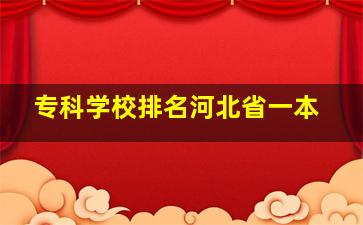 专科学校排名河北省一本